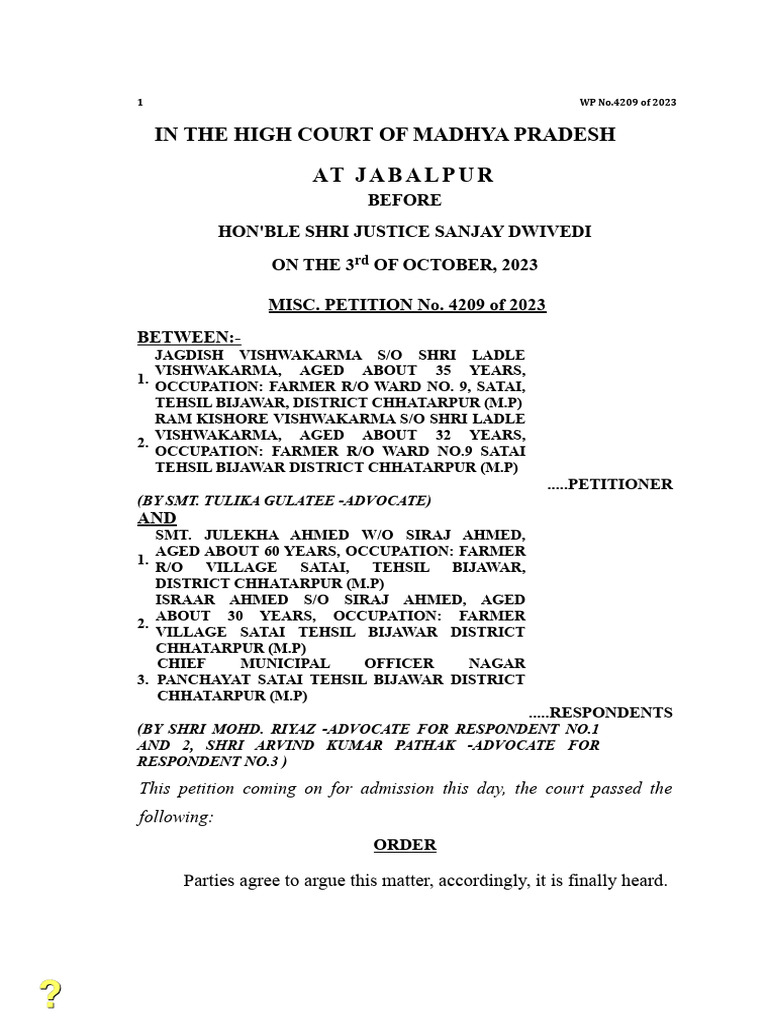 1 WP No.4209 of 2023

IN THE HIGH COURT OF MADHYA PRADESH

AT JABALPUR

BEFORE

HON'BLE SHRI JUSTICE SANJAY DWIVEDI

ON THE 3$^{rd}$ OF OCTOBER, 2023

MISC. PETITION No. 4209 of 2023

BETWEEN:-

1. JAGDISH VISHWAKARMA S/O SHRI LADLE VISHWAKARMA, AGED ABOUT 35 YEARS, OCCUPATION: FARMER R/O WARD NO. 9, SATAI, TEHSIL BIJAWAR, DISTRICT CHHATARPUR (M.P)

2. RAM KISHORE VISHWAKARMA S/O SHRI LADLE VISHWAKARMA, AGED ABOUT 32 YEARS, OCCUPATION: FARMER R/O WARD NO.9 SATAI TEHSIL BIJAWAR DISTRICT CHHATARPUR (M.P)

.....PETITIONER

(BY SMT. TULIKA GULATEE -ADVOCATE)

AND

1. SMT. JULEKHA AHMED W/O SIRAJ AHMED, AGED ABOUT 60 YEARS, OCCUPATION: FARMER R/O VILLAGE SATAI, TEHSIL BIJAWAR, DISTRICT CHHATARPUR (M.P)

2. ISRAAR AHMED S/O SIRAJ AHMED, AGED ABOUT 30 YEARS, OCCUPATION: FARMER VILLAGE SATAI TEHSIL BIJAWAR DISTRICT CHHATARPUR (M.P)

3. CHIEF MUNICIPAL OFFICER NAGAR PANCHAYAT SATAI TEHSIL BIJAWAR DISTRICT CHHATARPUR (M.P)

.....RESPONDENTS

(BY SHRI MOHD. RIYAZ -ADVOCATE FOR RESPONDENT NO.1 AND 2, SHRI ARVIND KUMAR PATHAK -ADVOCATE FOR RESPONDENT NO.3 )

This petition coming on for admission this day, the court passed the following:

ORDER

Parties agree to argue this matter, accordingly, it is finally heard.

?